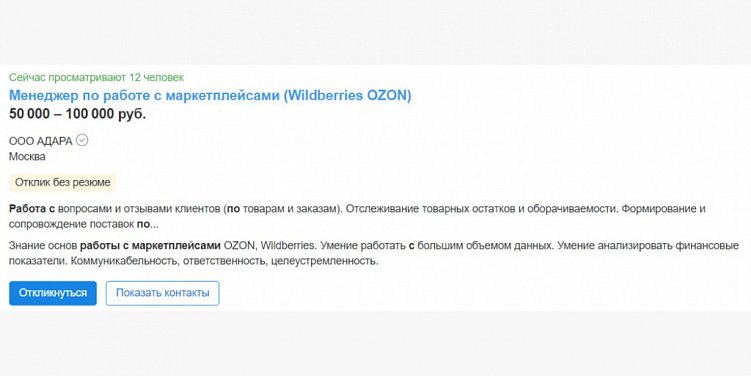 Сейчас просматривают 12 человек

Менеджер по работе с маркетплейсами (Wildberries OZON)

50 000 – 100 000 руб.

ООО АДАРА

Москва

Отклик без резюме

Работа с вопросами и отзывами клиентов (по товарам и заказам). Отслеживание товарных остатков и оборачиваемости. Формирование и сопровождение поставок по...

Знание основ работы с маркетплейсами OZON, Wildberries. Умение работать с большим объемом данных. Умение анализировать финансовые показатели. Коммуникабельность, ответственность, целеустремленность.

Откликнуться

Показать контакты